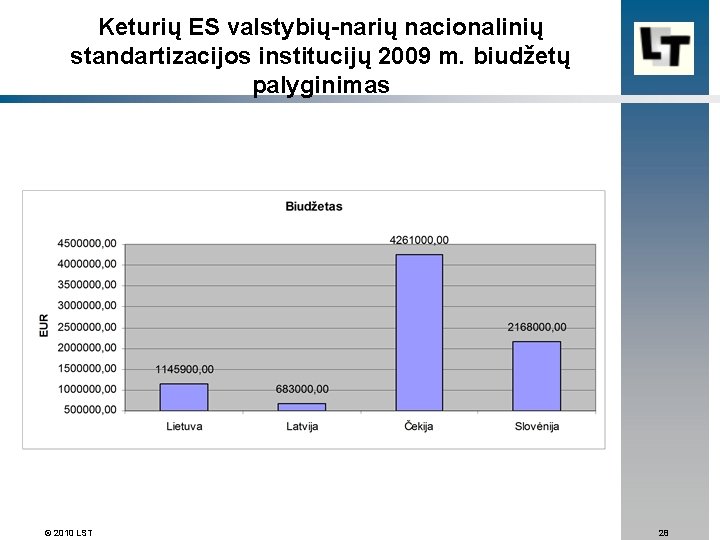 Keturių ES valstybių-narių nacionalinių standartizacijos institucijų 2009 m. biudžetų palyginimas

LT

Biudžetas

EUR

4500000,00
4000000,00
3500000,00
3000000,00
2500000,00
2000000,00
1500000,00
1000000,00
500000,00

1145900,00
683000,00
4261000,00
2168000,00

Lietuva
Latvija
Čekija
Slovėnija

© 2010 LST

28